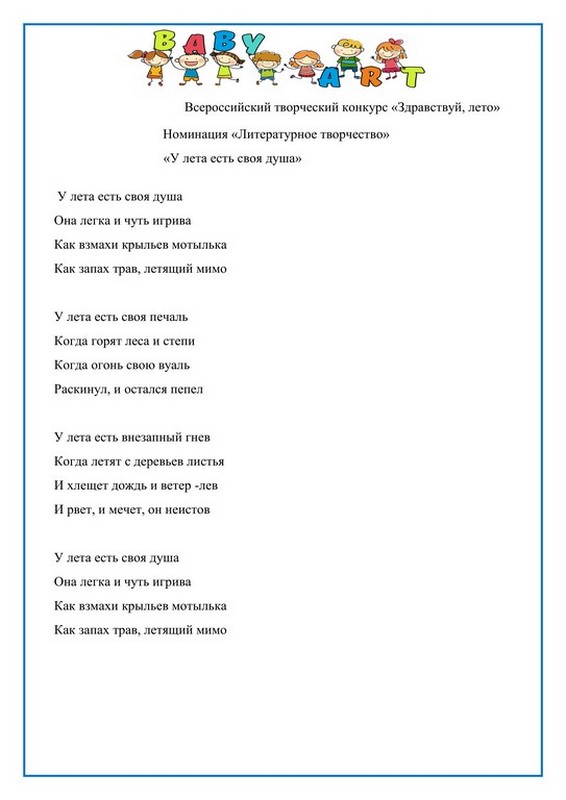 BABY ART

Всероссийский творческий конкурс «Здравствуй, лето»

Номинация «Литературное творчество»

«У лета есть своя душа»

У лета есть своя душа
Она легка и чуть игрива
Как взмахи крыльев мотылька
Как запах трав, летящий мимо

У лета есть своя печаль
Когда горят леса и степи
Когда огонь свою вуаль
Раскинул, и остался пепел

У лета есть внезапный гнев
Когда летят с деревьев листья
И хлещет дождь и ветер -лев
И рвет, и мечет, он неистов

У лета есть своя душа
Она легка и чуть игрива
Как взмахи крыльев мотылька
Как запах трав, летящий мимо